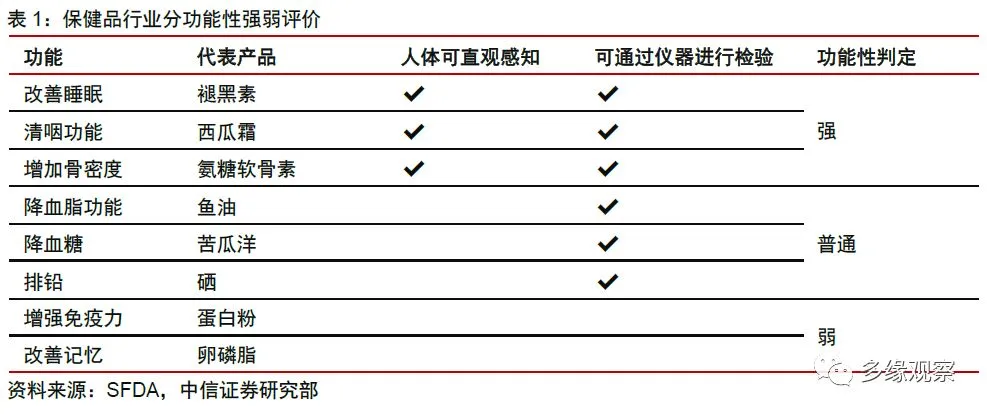 表1：保健品行业分功能性强弱评价

| 功能 | 代表产品 | 人体可直观感知 | 可通过仪器进行检验 | 功能性判定 |
|---|---|---|---|---|
| 改善睡眠 | 褪黑素 | ✔ | ✔ | 强 |
| 清咽功能 | 西瓜霜 | ✔ | ✔ | |
| 增加骨密度 | 氨糖软骨素 | ✔ | ✔ | |
| 降血脂功能 | 鱼油 | | ✔ | 普通 |
| 降血糖 | 苦瓜洋 | | ✔ | |
| 排铅 | 硒 | | ✔ | |
| 增强免疫力 | 蛋白粉 | | | 弱 |
| 改善记忆 | 卵磷脂 | | | |

资料来源：SFDA，中信证券研究部

多缘观察